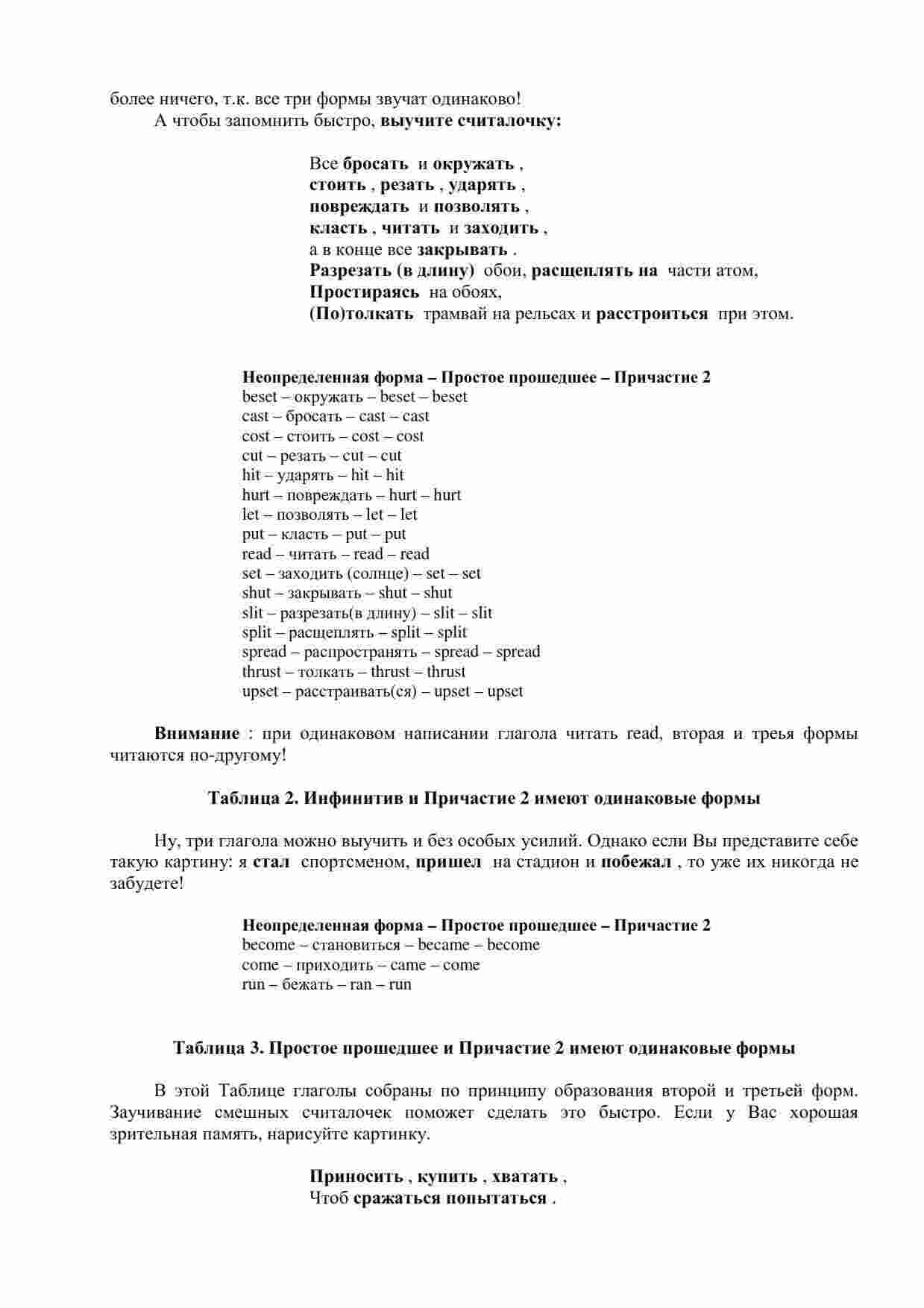 более ничего, т.к. все три формы звучат одинаково!

А чтобы запомнить быстро, выучите считалочку:

Все бросать и окружать ,
стоить , резать , ударять ,
повреждать и позволять ,
класть , читать и заходить ,
а в конце все закрывать .
Разрезать (в длину) обои, расщеплять на части атом,
Простираясь на обоях,
(По)толкать трамвай на рельсах и расстроиться при этом.

Неопределенная форма – Простое прошедшее – Причастие 2
beset – окружать – beset – beset
cast – бросать – cast – cast
cost – стоить – cost – cost
cut – резать – cut – cut
hit – ударять – hit – hit
hurt – повреждать – hurt – hurt
let – позволять – let – let
put – класть – put – put
read – читать – read – read
set – заходить (солнце) – set – set
shut – закрывать – shut – shut
slit – разрезать(в длину) – slit – slit
split – расщеплять – split – split
spread – распространять – spread – spread
thrust – толкать – thrust – thrust
upset – расстраивать(ся) – upset – upset

Внимание : при одинаковом написании глагола читать read, вторая и треья формы читаются по-другому!

Таблица 2. Инфинитив и Причастие 2 имеют одинаковые формы

Ну, три глагола можно выучить и без особых усилий. Однако если Вы представите себе такую картину: я стал спортсменом, пришел на стадион и побежал , то уже их никогда не забудете!

Неопределенная форма – Простое прошедшее – Причастие 2
become – становиться – became – become
come – приходить – came – come
run – бежать – ran – run

Таблица 3. Простое прошедшее и Причастие 2 имеют одинаковые формы

В этой Таблице глаголы собраны по принципу образования второй и третьей форм. Заучивание смешных считалочек поможет сделать это быстро. Если у Вас хорошая зрительная память, нарисуйте картинку.

Приносить , купить , хватать ,
Чтоб сражаться попытаться .